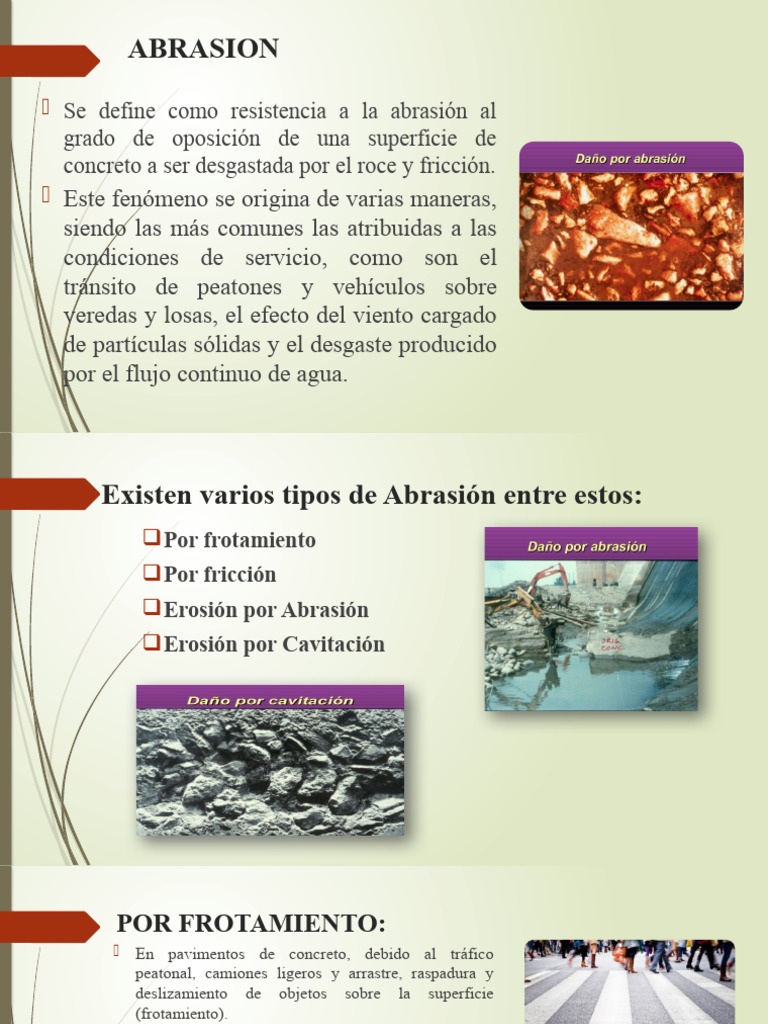 ABRASION

Se define como resistencia a la abrasión al grado de oposición de una superficie de concreto a ser desgastada por el roce y fricción.

Este fenómeno se origina de varias maneras, siendo las más comunes las atribuidas a las condiciones de servicio, como son el tránsito de peatones y vehículos sobre veredas y losas, el efecto del viento cargado de partículas sólidas y el desgaste producido por el flujo continuo de agua.

Daño por abrasión

Existen varios tipos de Abrasión entre estos:

Por frotamiento
Por fricción
Erosión por Abrasión
Erosión por Cavitación

Daño por abrasión

Daño por cavitación

POR FROTAMIENTO:

En pavimentos de concreto, debido al tráfico peatonal, camiones ligeros y arrastre, raspadura y deslizamiento de objetos sobre la superficie (frotamiento).